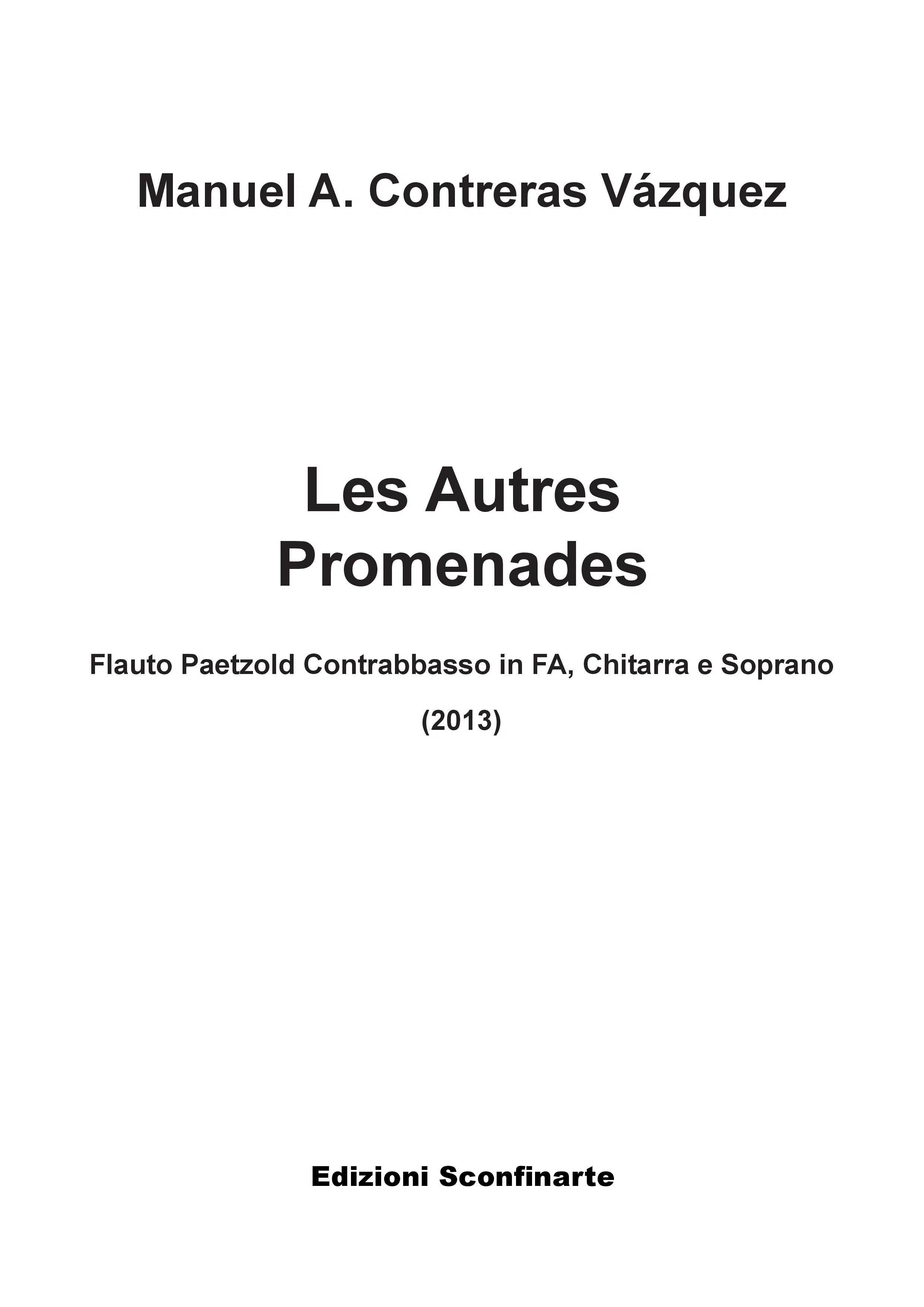 Manuel A. Contreras Vázquez

Les Autres
Promenades

Flauto Paetzold Contrabbasso in FA, Chitarra e Soprano

(2013)

Edizioni Sconfinarte